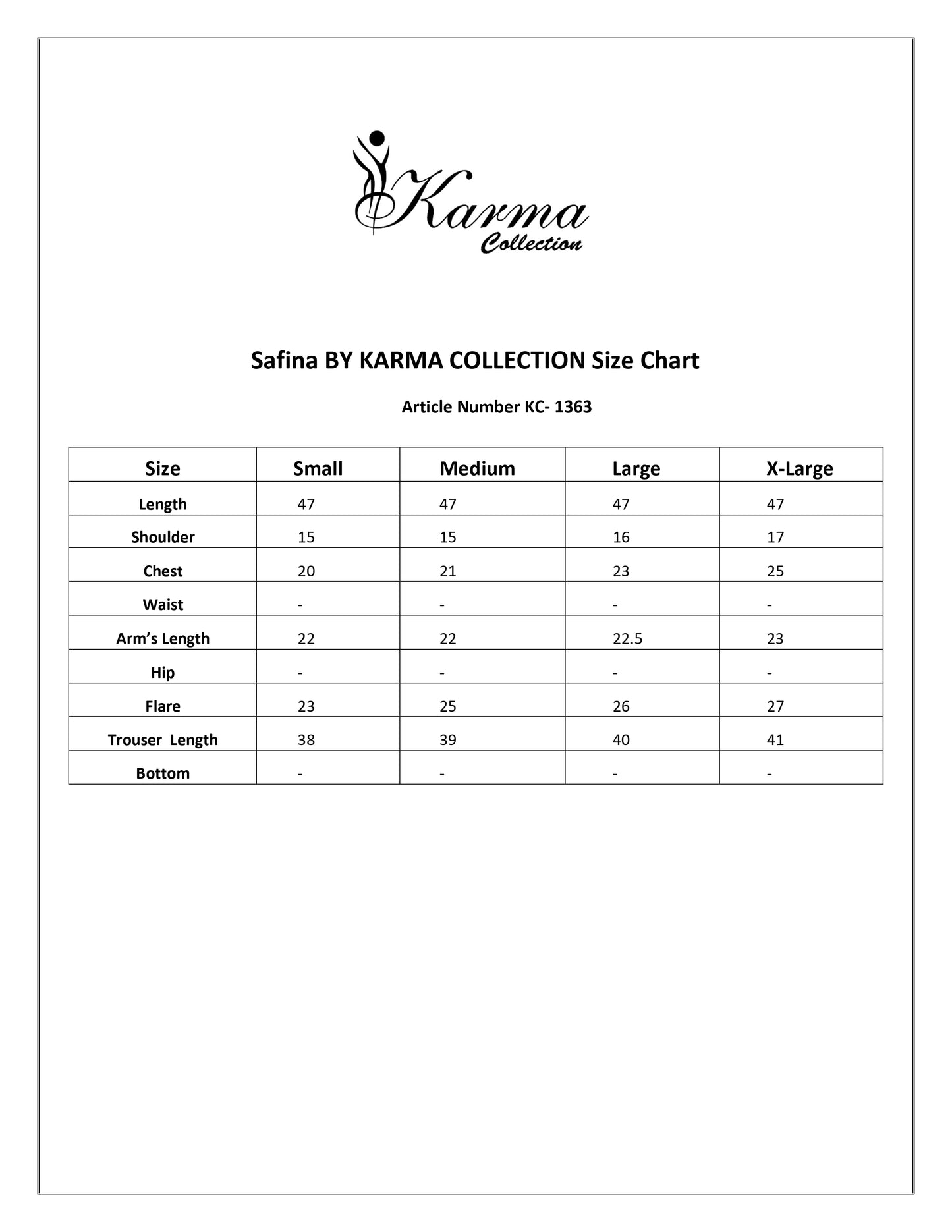 Karma
Collection

Safina BY KARMA COLLECTION Size Chart

Article Number KC- 1363

| Size | Small | Medium | Large | X-Large |
|---|---|---|---|---|
| Length | 47 | 47 | 47 | 47 |
| Shoulder | 15 | 15 | 16 | 17 |
| Chest | 20 | 21 | 23 | 25 |
| Waist | - | - | - | - |
| Arm's Length | 22 | 22 | 22.5 | 23 |
| Hip | - | - | - | - |
| Flare | 23 | 25 | 26 | 27 |
| Trouser Length | 38 | 39 | 40 | 41 |
| Bottom | - | - | - | - |